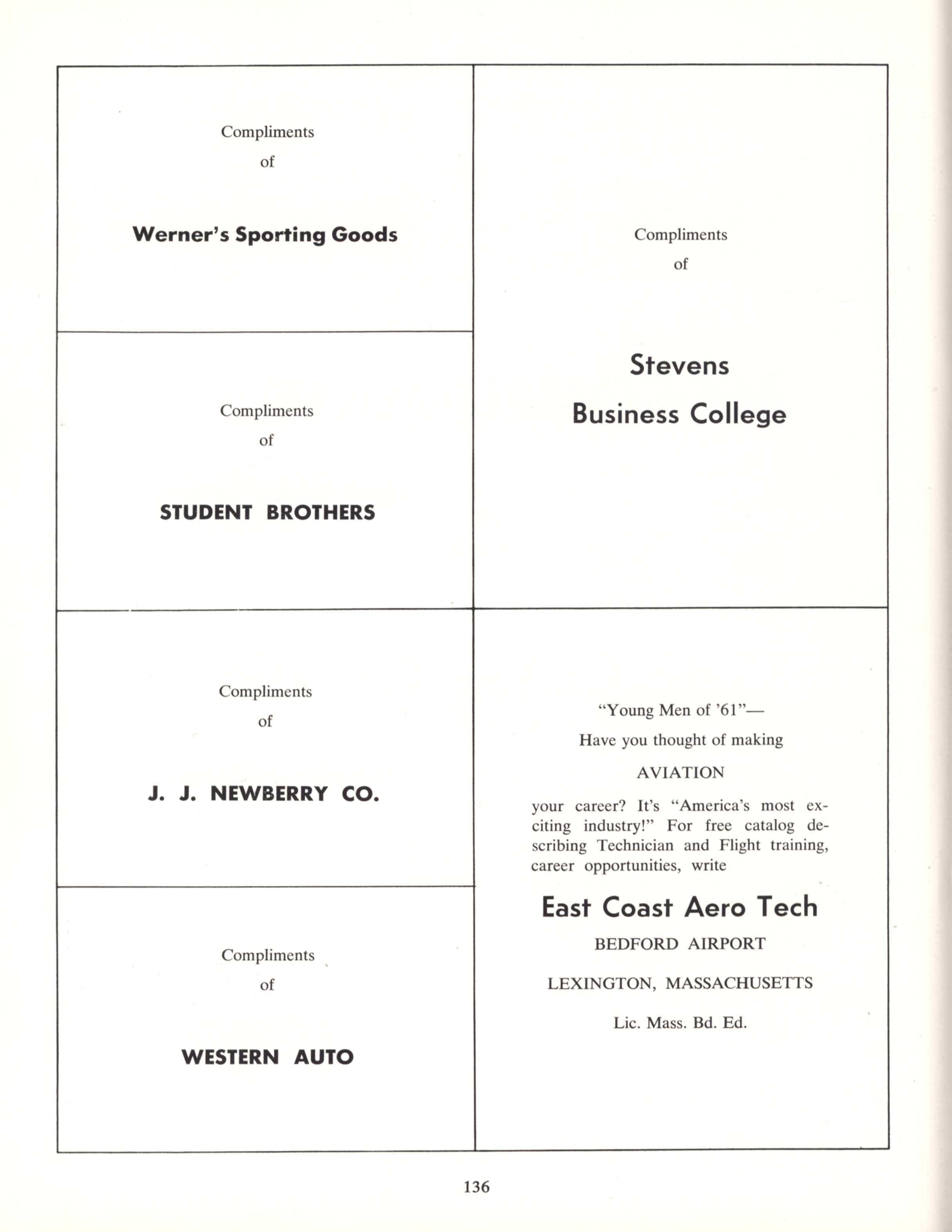 Compliments
of

Werner's Sporting Goods

Compliments
of

STUDENT BROTHERS

Compliments
of

J. J. NEWBERRY CO.

Compliments
of

WESTERN AUTO

Compliments
of

Stevens
Business College

"Young Men of '61"—
Have you thought of making
AVIATION
your career? It's "America's most exciting industry!" For free catalog describing Technician and Flight training, career opportunities, write

East Coast Aero Tech
BEDFORD AIRPORT
LEXINGTON, MASSACHUSETTS
Lic. Mass. Bd. Ed.

136